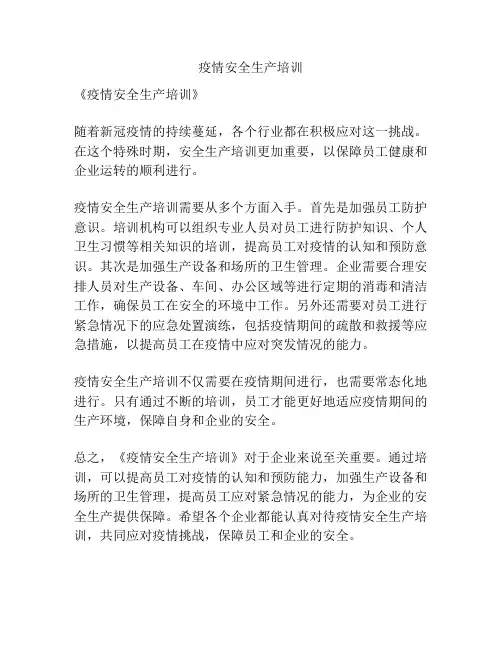 疫情安全生产培训

《疫情安全生产培训》

随着新冠疫情的持续蔓延，各个行业都在积极应对这一挑战。在这个特殊时期，安全生产培训更加重要，以保障员工健康和企业运转的顺利进行。

疫情安全生产培训需要从多个方面入手。首先是加强员工防护意识。培训机构可以组织专业人员对员工进行防护知识、个人卫生习惯等相关知识的培训，提高员工对疫情的认知和预防意识。其次是加强生产设备和场所的卫生管理。企业需要合理安排人员对生产设备、车间、办公区域等进行定期的消毒和清洁工作，确保员工在安全的环境中工作。另外还需要对员工进行紧急情况下的应急处置演练，包括疫情期间的疏散和救援等应急措施，以提高员工在疫情中应对突发情况的能力。

疫情安全生产培训不仅需要在疫情期间进行，也需要常态化地进行。只有通过不断的培训，员工才能更好地适应疫情期间的生产环境，保障自身和企业的安全。

总之，《疫情安全生产培训》对于企业来说至关重要。通过培训，可以提高员工对疫情的认知和预防能力，加强生产设备和场所的卫生管理，提高员工应对紧急情况的能力，为企业的安全生产提供保障。希望各个企业都能认真对待疫情安全生产培训，共同应对疫情挑战，保障员工和企业的安全。